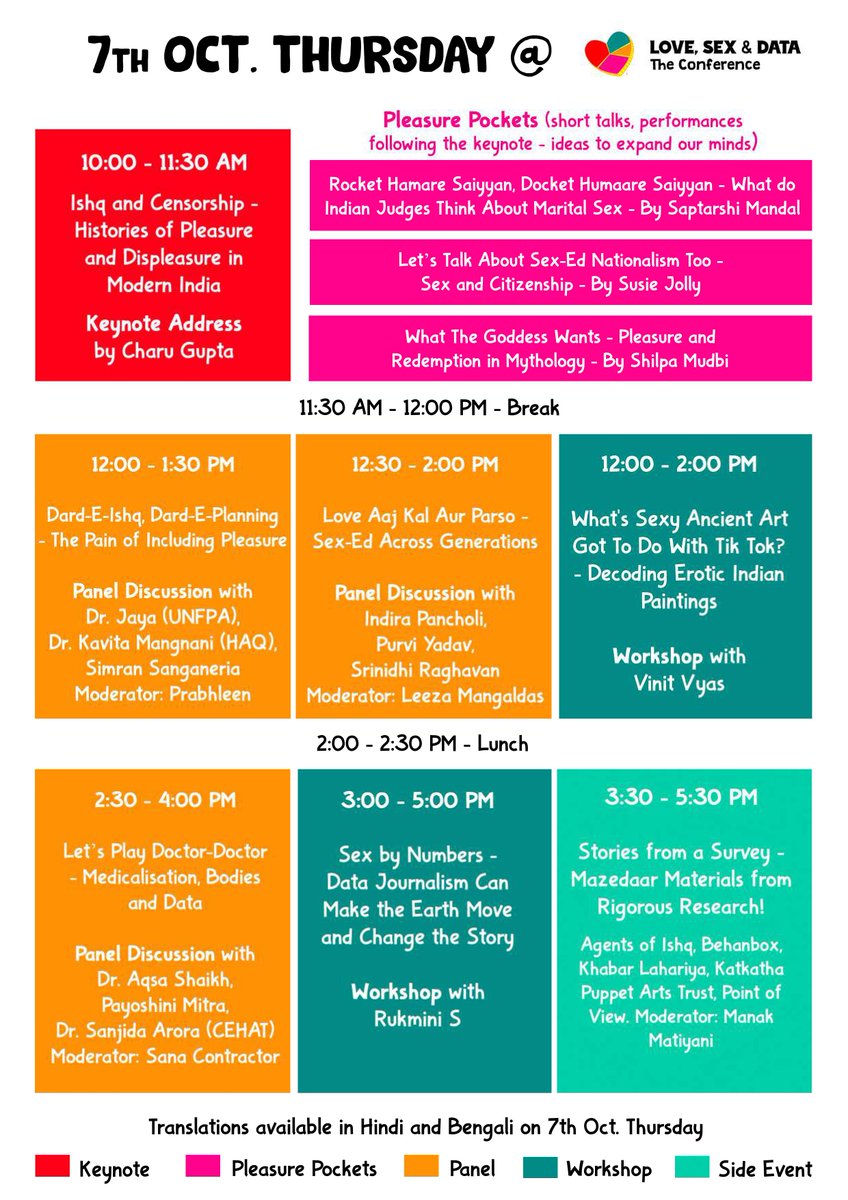 7TH OCT. THURSDAY @

LOVE, SEX & DATA
The Conference

10:00 - 11:30 AM

Ishq and Censorship - Histories of Pleasure and Displeasure in Modern India

Keynote Address by Charu Gupta

Pleasure Pockets (short talks, performances following the keynote - ideas to expand our minds)

Rocket Hamare Saiyyan, Docket Humaare Saiyyan - What do Indian Judges Think About Marital Sex - By Saptarshi Mandal

Let's Talk About Sex-Ed Nationalism Too - Sex and Citizenship - By Susie Jolly

What The Goddess Wants - Pleasure and Redemption in Mythology - By Shilpa Mudbi

11:30 AM - 12:00 PM - Break

12:00 - 1:30 PM

Dard-E-Ishq, Dard-E-Planning - The Pain of Including Pleasure

Panel Discussion with Dr. Jaya (UNFPA), Dr. Kavita Mangnani (HAQ), Simran Sanganeria Moderator: Prabhleen

12:30 - 2:00 PM

Love Aaj Kal Aur Parso - Sex-Ed Across Generations

Panel Discussion with Indira Pancholi, Purvi Yadav, Srinidhi Raghavan Moderator: Leeza Mangaldas

12:00 - 2:00 PM

What's Sexy Ancient Art Got To Do With Tik Tok? - Decoding Erotic Indian Paintings

Workshop with Vinit Vyas

2:00 - 2:30 PM - Lunch

2:30 - 4:00 PM

Let's Play Doctor-Doctor - Medicalisation, Bodies and Data

Panel Discussion with Dr. Aqsa Shaikh, Payoshini Mitra, Dr. Sanjida Arora (CEHAT) Moderator: Sana Contractor

3:00 - 5:00 PM

Sex by Numbers - Data Journalism Can Make the Earth Move and Change the Story

Workshop with Rukmini S

3:30 - 5:30 PM

Stories from a Survey - Mazedaar Materials from Rigorous Research!

Agents of Ishq, Behanbox, Khabar Lahariya, Katkatha Puppet Arts Trust, Point of View. Moderator: Manak Matiyani

Translations available in Hindi and Bengali on 7th Oct. Thursday

Keynote Pleasure Pockets Panel Workshop Side Event